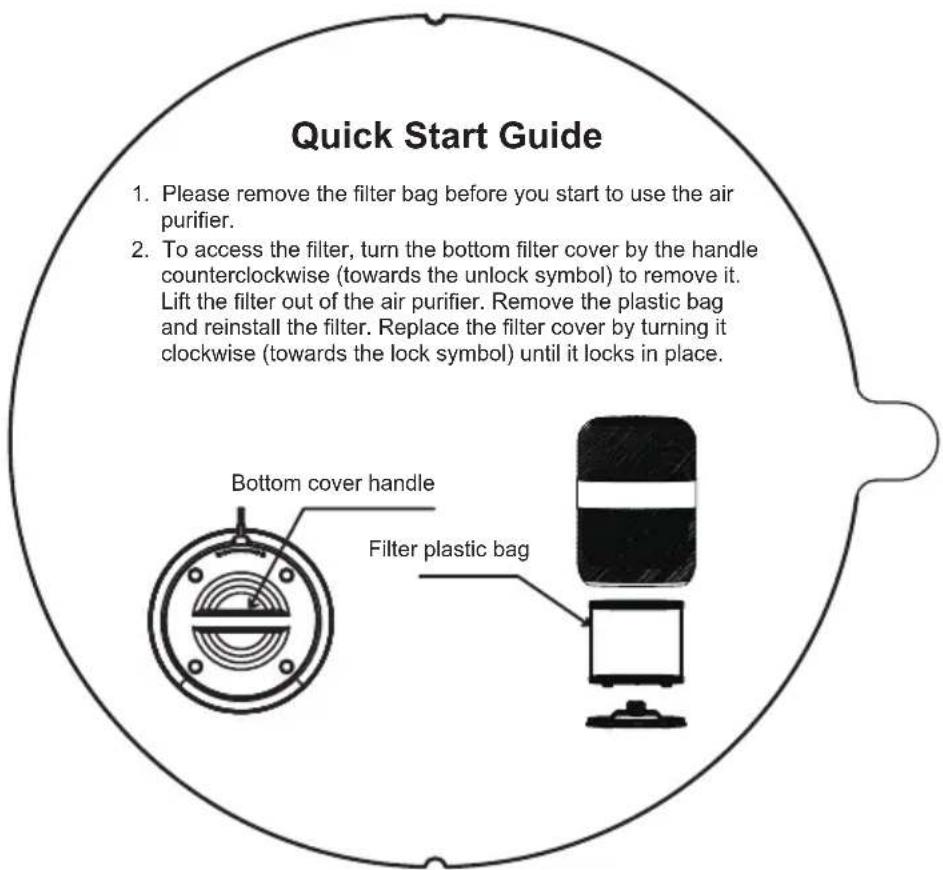 Quick Start Guide

1. Please remove the filter bag before you start to use the air purifier.
2. To access the filter, turn the bottom filter cover by the handle counterclockwise (towards the unlock symbol) to remove it. Lift the filter out of the air purifier. Remove the plastic bag and reinstall the filter. Replace the filter cover by turning it clockwise (towards the lock symbol) until it locks in place.

Bottom cover handle

Filter plastic bag